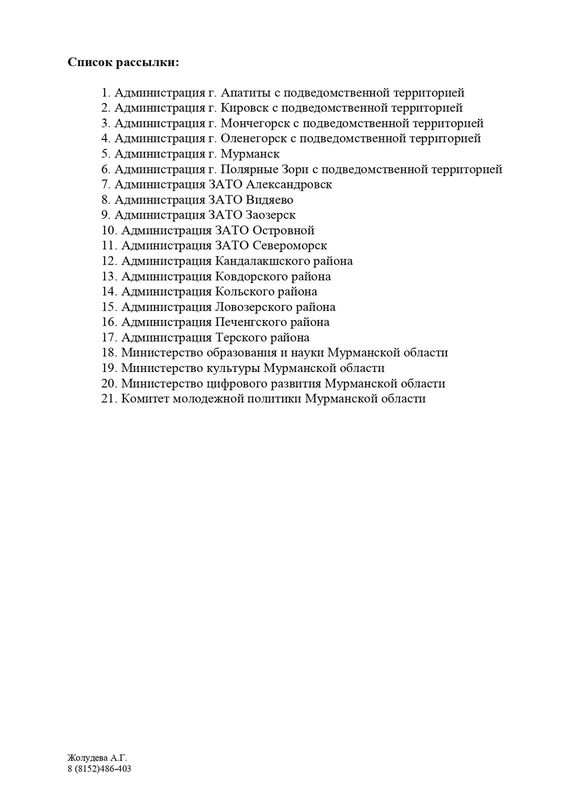 **Список рассылки:**

1. Администрация г. Апатиты с подведомственной территорией
2. Администрация г. Кировск с подведомственной территорией
3. Администрация г. Мончегорск с подведомственной территорией
4. Администрация г. Оленегорск с подведомственной территорией
5. Администрация г. Мурманск
6. Администрация г. Полярные Зори с подведомственной территорией
7. Администрация ЗАТО Александровск
8. Администрация ЗАТО Видяево
9. Администрация ЗАТО Заозерск
10. Администрация ЗАТО Островной
11. Администрация ЗАТО Североморск
12. Администрация Кандалакшского района
13. Администрация Ковдорского района
14. Администрация Кольского района
15. Администрация Ловозерского района
16. Администрация Печенгского района
17. Администрация Терского района
18. Министерство образования и науки Мурманской области
19. Министерство культуры Мурманской области
20. Министерство цифрового развития Мурманской области
21. Комитет молодежной политики Мурманской области

Жолудева А.Г.
8 (8152)486-403